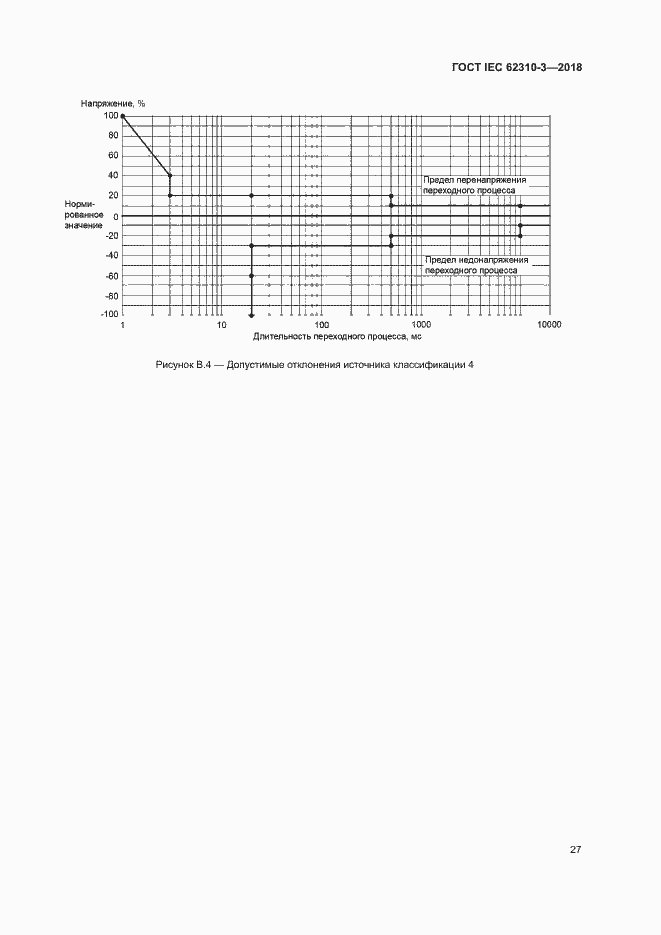 ГОСТ IEC 62310-3—2018

Напряжение, %

100
80
60
40
20
0
-20
-40
-60
-80
-100

Нормированное значение

Предел перенапряжения переходного процесса

Предел недонапряжения переходного процесса

1
10
100
1000
10000

Длительность переходного процесса, мс

Рисунок В.4 — Допустимые отклонения источника классификации 4

27